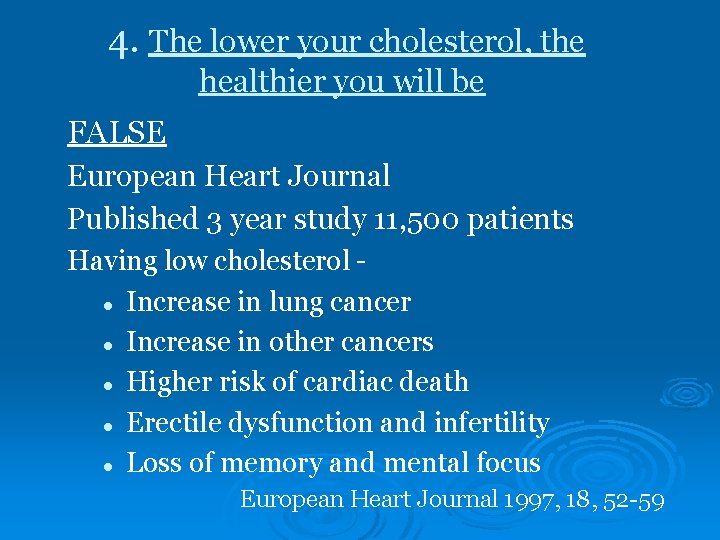 4. The lower your cholesterol, the healthier you will be

FALSE

European Heart Journal

Published 3 year study 11,500 patients

Having low cholesterol -

• Increase in lung cancer
• Increase in other cancers
• Higher risk of cardiac death
• Erectile dysfunction and infertility
• Loss of memory and mental focus

European Heart Journal 1997, 18, 52-59